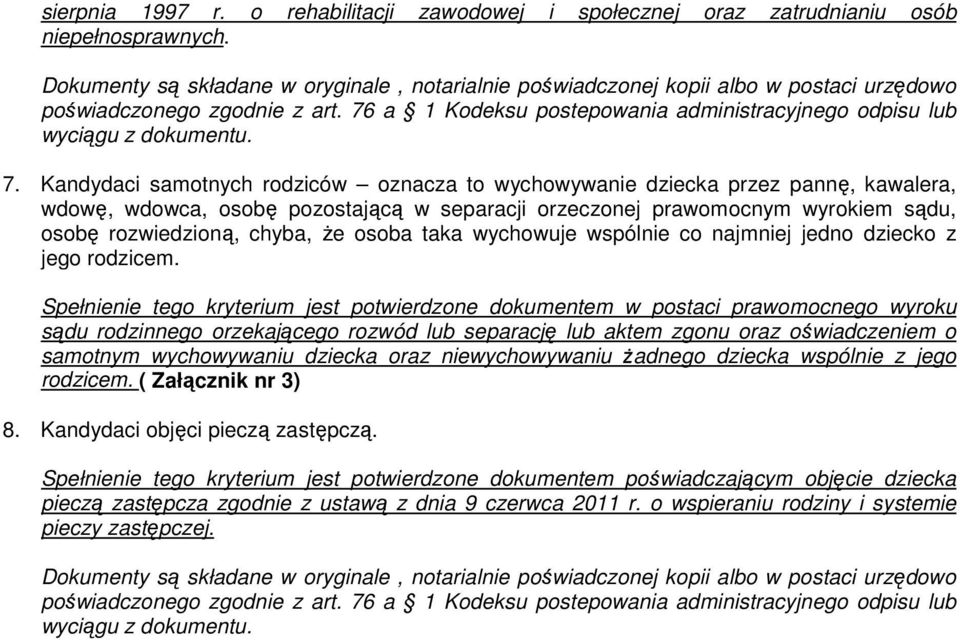 sierpnia 1997 r. o rehabilitacji zawodowej i społecznej oraz zatrudnianiu osób niepełnosprawnych.

Dokumenty są składane w oryginale , notarialnie poświadczonej kopii albo w postaci urzędowo poświadczonego zgodnie z art. 76 a § 1 Kodeksu postepowania administracyjnego odpisu lub wyciągu z dokumentu.

7. Kandydaci samotnych rodziców – oznacza to wychowywanie dziecka przez pannę, kawalera, wdowę, wdowca, osobę pozostającą w separacji orzeczonej prawomocnym wyrokiem sądu, osobę rozwiedzioną, chyba, że osoba taka wychowuje wspólnie co najmniej jedno dziecko z jego rodzicem.

Spełnienie tego kryterium jest potwierdzone dokumentem w postaci prawomocnego wyroku sądu rodzinnego orzekającego rozwód lub separację lub aktem zgonu oraz oświadczeniem o samotnym wychowywaniu dziecka oraz niewychowywaniu żadnego dziecka wspólnie z jego rodzicem. ( Załącznik nr 3)

8. Kandydaci objęci pieczą zastępczą.

Spełnienie tego kryterium jest potwierdzone dokumentem poświadczającym objęcie dziecka pieczą zastępcza zgodnie z ustawą z dnia 9 czerwca 2011 r. o wspieraniu rodziny i systemie pieczy zastępczej.

Dokumenty są składane w oryginale , notarialnie poświadczonej kopii albo w postaci urzędowo poświadczonego zgodnie z art. 76 a § 1 Kodeksu postepowania administracyjnego odpisu lub wyciągu z dokumentu.